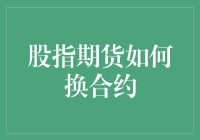 股指期货如何换合约